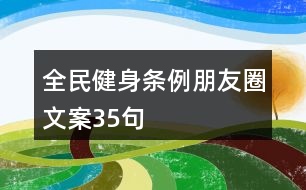 全民健身条例朋友圈文案35句